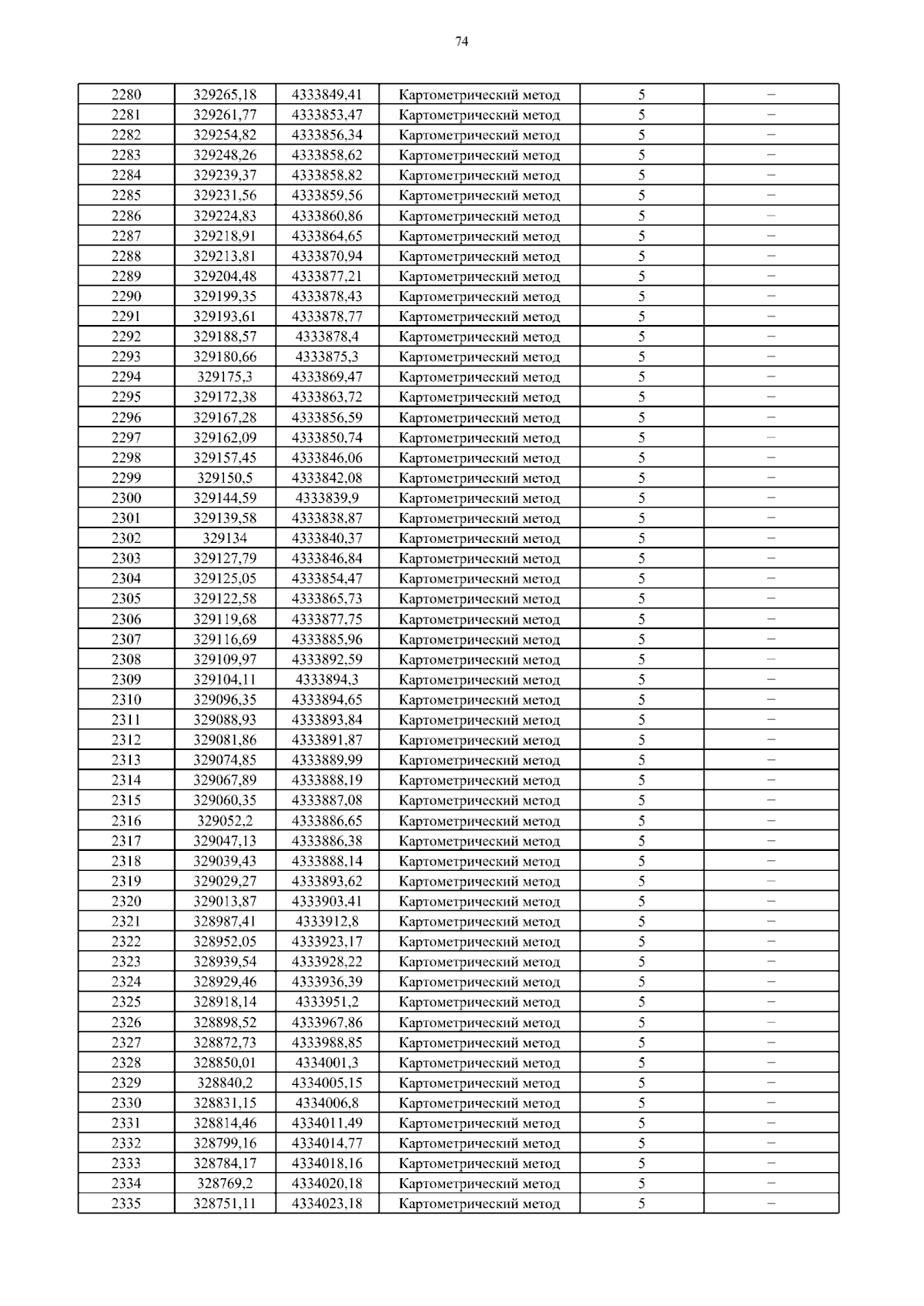 74

| 2280 | 329265,18 | 4333849,41 | Картометрический метод | 5 | – |
|---|---|---|---|---|---|
| 2281 | 329261,77 | 4333853,47 | Картометрический метод | 5 | – |
| 2282 | 329254,82 | 4333856,34 | Картометрический метод | 5 | – |
| 2283 | 329248,26 | 4333858,62 | Картометрический метод | 5 | – |
| 2284 | 329239,37 | 4333858,82 | Картометрический метод | 5 | – |
| 2285 | 329231,56 | 4333859,56 | Картометрический метод | 5 | – |
| 2286 | 329224,83 | 4333860,86 | Картометрический метод | 5 | – |
| 2287 | 329218,91 | 4333864,65 | Картометрический метод | 5 | – |
| 2288 | 329213,81 | 4333870,94 | Картометрический метод | 5 | – |
| 2289 | 329204,48 | 4333877,21 | Картометрический метод | 5 | – |
| 2290 | 329199,35 | 4333878,43 | Картометрический метод | 5 | – |
| 2291 | 329193,61 | 4333878,77 | Картометрический метод | 5 | – |
| 2292 | 329188,57 | 4333878,4 | Картометрический метод | 5 | – |
| 2293 | 329180,66 | 4333875,3 | Картометрический метод | 5 | – |
| 2294 | 329175,3 | 4333869,47 | Картометрический метод | 5 | – |
| 2295 | 329172,38 | 4333863,72 | Картометрический метод | 5 | – |
| 2296 | 329167,28 | 4333856,59 | Картометрический метод | 5 | – |
| 2297 | 329162,09 | 4333850,74 | Картометрический метод | 5 | – |
| 2298 | 329157,45 | 4333846,06 | Картометрический метод | 5 | – |
| 2299 | 329150,5 | 4333842,08 | Картометрический метод | 5 | – |
| 2300 | 329144,59 | 4333839,9 | Картометрический метод | 5 | – |
| 2301 | 329139,58 | 4333838,87 | Картометрический метод | 5 | – |
| 2302 | 329134 | 4333840,37 | Картометрический метод | 5 | – |
| 2303 | 329127,79 | 4333846,84 | Картометрический метод | 5 | – |
| 2304 | 329125,05 | 4333854,47 | Картометрический метод | 5 | – |
| 2305 | 329122,58 | 4333865,73 | Картометрический метод | 5 | – |
| 2306 | 329119,68 | 4333877,75 | Картометрический метод | 5 | – |
| 2307 | 329116,69 | 4333885,96 | Картометрический метод | 5 | – |
| 2308 | 329109,97 | 4333892,59 | Картометрический метод | 5 | – |
| 2309 | 329104,11 | 4333894,3 | Картометрический метод | 5 | – |
| 2310 | 329096,35 | 4333894,65 | Картометрический метод | 5 | – |
| 2311 | 329088,93 | 4333893,84 | Картометрический метод | 5 | – |
| 2312 | 329081,86 | 4333891,87 | Картометрический метод | 5 | – |
| 2313 | 329074,85 | 4333889,99 | Картометрический метод | 5 | – |
| 2314 | 329067,89 | 4333888,19 | Картометрический метод | 5 | – |
| 2315 | 329060,35 | 4333887,08 | Картометрический метод | 5 | – |
| 2316 | 329052,2 | 4333886,65 | Картометрический метод | 5 | – |
| 2317 | 329047,13 | 4333886,38 | Картометрический метод | 5 | – |
| 2318 | 329039,43 | 4333888,14 | Картометрический метод | 5 | – |
| 2319 | 329029,27 | 4333893,62 | Картометрический метод | 5 | – |
| 2320 | 329013,87 | 4333903,41 | Картометрический метод | 5 | – |
| 2321 | 328987,41 | 4333912,8 | Картометрический метод | 5 | – |
| 2322 | 328952,05 | 4333923,17 | Картометрический метод | 5 | – |
| 2323 | 328939,54 | 4333928,22 | Картометрический метод | 5 | – |
| 2324 | 328929,46 | 4333936,39 | Картометрический метод | 5 | – |
| 2325 | 328918,14 | 4333951,2 | Картометрический метод | 5 | – |
| 2326 | 328898,52 | 4333967,86 | Картометрический метод | 5 | – |
| 2327 | 328872,73 | 4333988,85 | Картометрический метод | 5 | – |
| 2328 | 328850,01 | 4334001,3 | Картометрический метод | 5 | – |
| 2329 | 328840,2 | 4334005,15 | Картометрический метод | 5 | – |
| 2330 | 328831,15 | 4334006,8 | Картометрический метод | 5 | – |
| 2331 | 328814,46 | 4334011,49 | Картометрический метод | 5 | – |
| 2332 | 328799,16 | 4334014,77 | Картометрический метод | 5 | – |
| 2333 | 328784,17 | 4334018,16 | Картометрический метод | 5 | – |
| 2334 | 328769,2 | 4334020,18 | Картометрический метод | 5 | – |
| 2335 | 328751,11 | 4334023,18 | Картометрический метод | 5 | – |